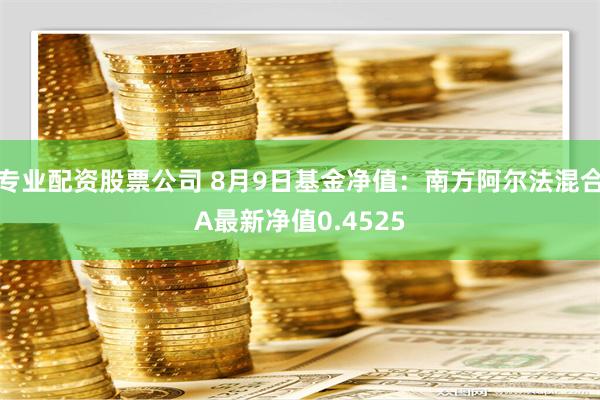 专业配资股票公司 8月9日基金净值：南方阿尔法混合A最新净值0.4525